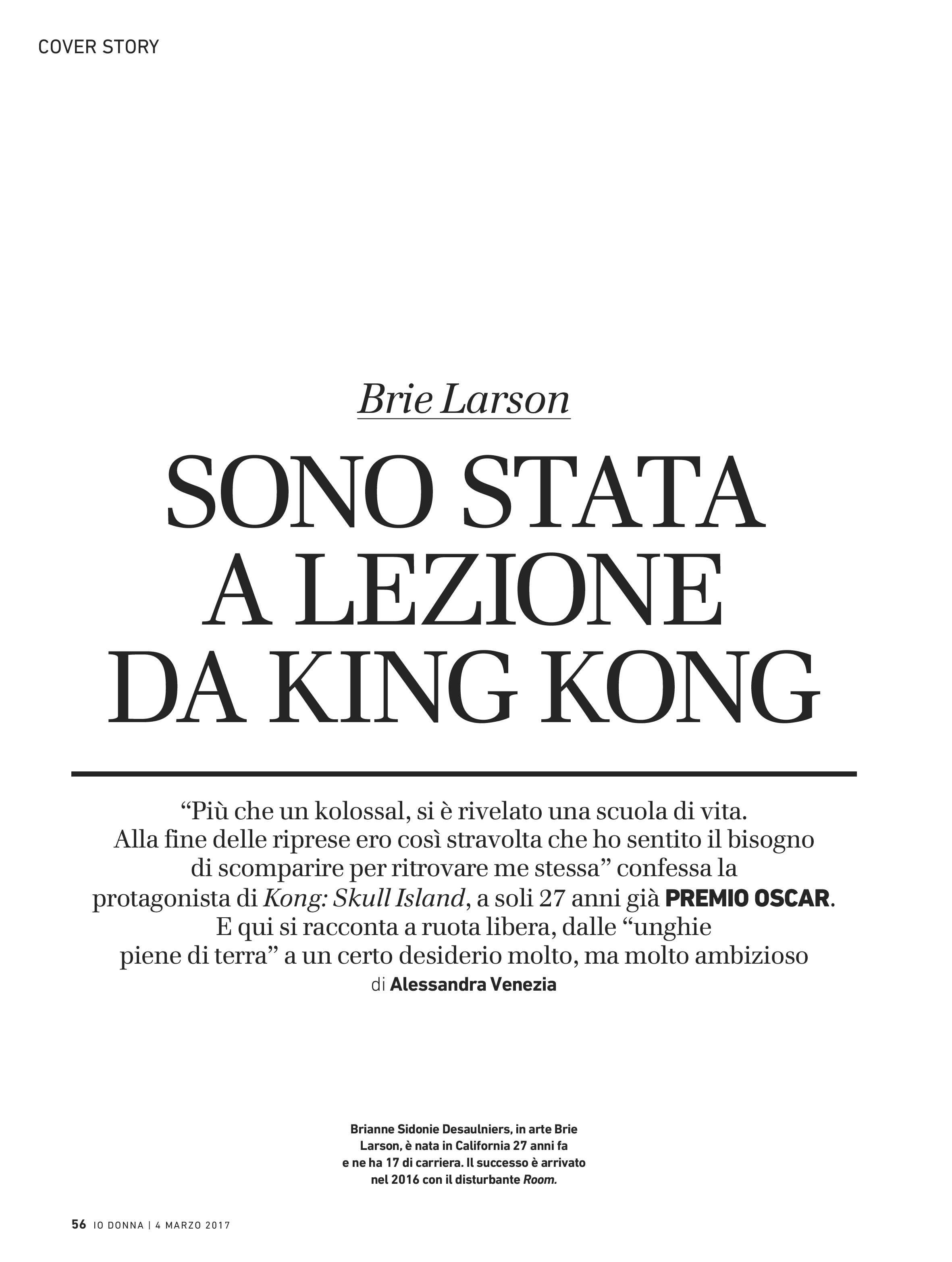 COVER STORY

Brie Larson

SONO STATA A LEZIONE DA KING KONG

"Più che un kolossal, si è rivelato una scuola di vita. Alla fine delle riprese ero così stravolta che ho sentito il bisogno di scomparire per ritrovare me stessa" confessa la protagonista di Kong: Skull Island, a soli 27 anni già PREMIO OSCAR. E qui si racconta a ruota libera, dalle "unghie piene di terra" a un certo desiderio molto, ma molto ambizioso

di Alessandra Venezia

Brianne Sidonie Desaulniers, in arte Brie Larson, è nata in California 27 anni fa e ne ha 17 di carriera. Il successo è arrivato nel 2016 con il disturbante Room.

56 IO DONNA | 4 MARZO 2017